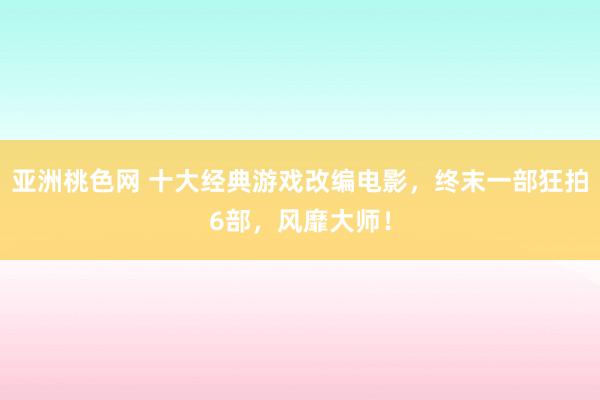 亚洲桃色网 十大经典游戏改编电影，终末一部狂拍6部，风靡大师！